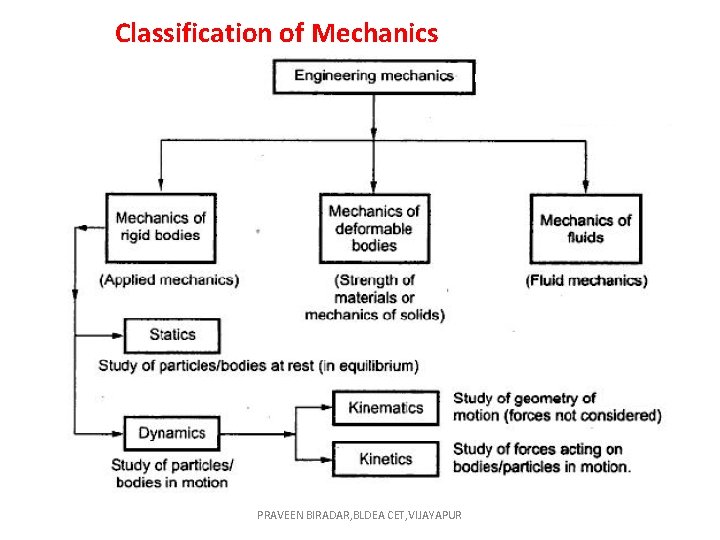 Classification of Mechanics

Engineering mechanics

Mechanics of rigid bodies

(Applied mechanics)

Mechanics of deformable bodies

(Strength of materials or mechanics of solids)

Mechanics of fluids

(Fluid mechanics)

Statics

Study of particles/bodies at rest (in equilibrium)

Dynamics

Study of particles/ bodies in motion

Kinematics

Study of geometry of motion (forces not considered)

Kinetics

Study of forces acting on bodies/particles in motion.

PRAVEEN BIRADAR,BLDEA CET,VIJAYAPUR